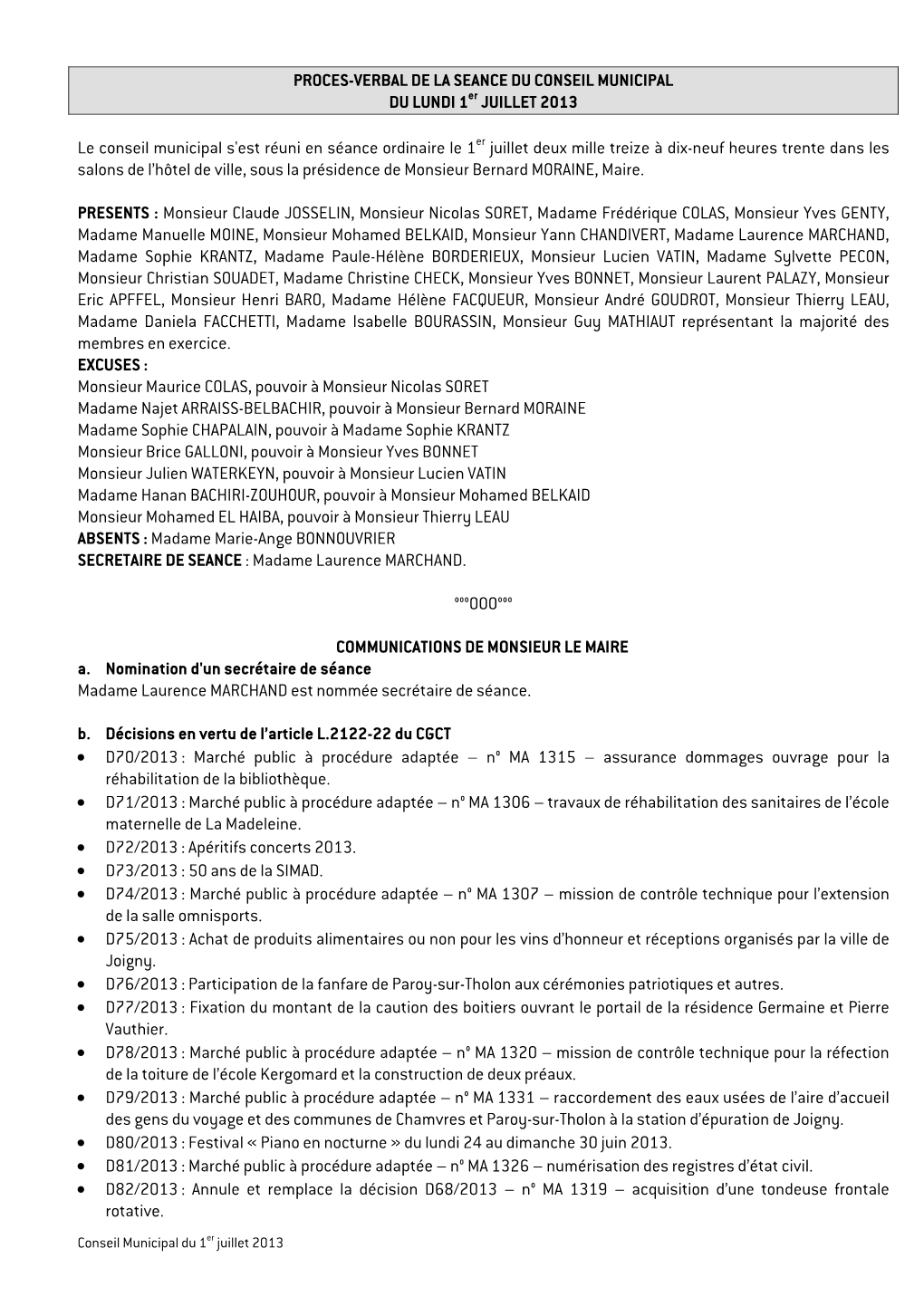 PROCES-VERBAL DE LA SEANCE DU CONSEIL MUNICIPAL
DU LUNDI 1$^{er}$ JUILLET 2013

Le conseil municipal s'est réuni en séance ordinaire le 1$^{er}$ juillet deux mille treize à dix-neuf heures trente dans les salons de l'hôtel de ville, sous la présidence de Monsieur Bernard MORAINE, Maire.

PRESENTS : Monsieur Claude JOSSELIN, Monsieur Nicolas SORET, Madame Frédérique COLAS, Monsieur Yves GENTY, Madame Manuelle MOINE, Monsieur Mohamed BELKAID, Monsieur Yann CHANDIVERT, Madame Laurence MARCHAND, Madame Sophie KRANTZ, Madame Paule-Hélène BORDERIEUX, Monsieur Lucien VATIN, Madame Sylvette PECON, Monsieur Christian SOUADET, Madame Christine CHECK, Monsieur Yves BONNET, Monsieur Laurent PALAZY, Monsieur Eric APFFEL, Monsieur Henri BARO, Madame Hélène FACQUEUR, Monsieur André GOUDROT, Monsieur Thierry LEAU, Madame Daniela FACCHETTI, Madame Isabelle BOURASSIN, Monsieur Guy MATHIAUT représentant la majorité des membres en exercice.
EXCUSES :
Monsieur Maurice COLAS, pouvoir à Monsieur Nicolas SORET
Madame Najet ARRAISS-BELBACHIR, pouvoir à Monsieur Bernard MORAINE
Madame Sophie CHAPALAIN, pouvoir à Madame Sophie KRANTZ
Monsieur Brice GALLONI, pouvoir à Monsieur Yves BONNET
Monsieur Julien WATERKEYN, pouvoir à Monsieur Lucien VATIN
Madame Hanan BACHIRI-ZOUHOUR, pouvoir à Monsieur Mohamed BELKAID
Monsieur Mohamed EL HAIBA, pouvoir à Monsieur Thierry LEAU
ABSENTS : Madame Marie-Ange BONNOUVRIER
SECRETAIRE DE SEANCE : Madame Laurence MARCHAND.

°°°000°°°

COMMUNICATIONS DE MONSIEUR LE MAIRE
a. Nomination d'un secrétaire de séance
Madame Laurence MARCHAND est nommée secrétaire de séance.

b. Décisions en vertu de l'article L.2122-22 du CGCT
• D70/2013 : Marché public à procédure adaptée – n° MA 1315 – assurance dommages ouvrage pour la réhabilitation de la bibliothèque.
• D71/2013 : Marché public à procédure adaptée – n° MA 1306 – travaux de réhabilitation des sanitaires de l'école maternelle de La Madeleine.
• D72/2013 : Apéritifs concerts 2013.
• D73/2013 : 50 ans de la SIMAD.
• D74/2013 : Marché public à procédure adaptée – n° MA 1307 – mission de contrôle technique pour l'extension de la salle omnisports.
• D75/2013 : Achat de produits alimentaires ou non pour les vins d'honneur et réceptions organisés par la ville de Joigny.
• D76/2013 : Participation de la fanfare de Paroy-sur-Tholon aux cérémonies patriotiques et autres.
• D77/2013 : Fixation du montant de la caution des boitiers ouvrant le portail de la résidence Germaine et Pierre Vauthier.
• D78/2013 : Marché public à procédure adaptée – n° MA 1320 – mission de contrôle technique pour la réfection de la toiture de l'école Kergomard et la construction de deux préaux.
• D79/2013 : Marché public à procédure adaptée – n° MA 1331 – raccordement des eaux usées de l'aire d'accueil des gens du voyage et des communes de Chamvres et Paroy-sur-Tholon à la station d'épuration de Joigny.
• D80/2013 : Festival « Piano en nocturne » du lundi 24 au dimanche 30 juin 2013.
• D81/2013 : Marché public à procédure adaptée – n° MA 1326 – numérisation des registres d'état civil.
• D82/2013 : Annule et remplace la décision D68/2013 – n° MA 1319 – acquisition d'une tondeuse frontale rotative.

Conseil Municipal du 1$^{er}$ juillet 2013